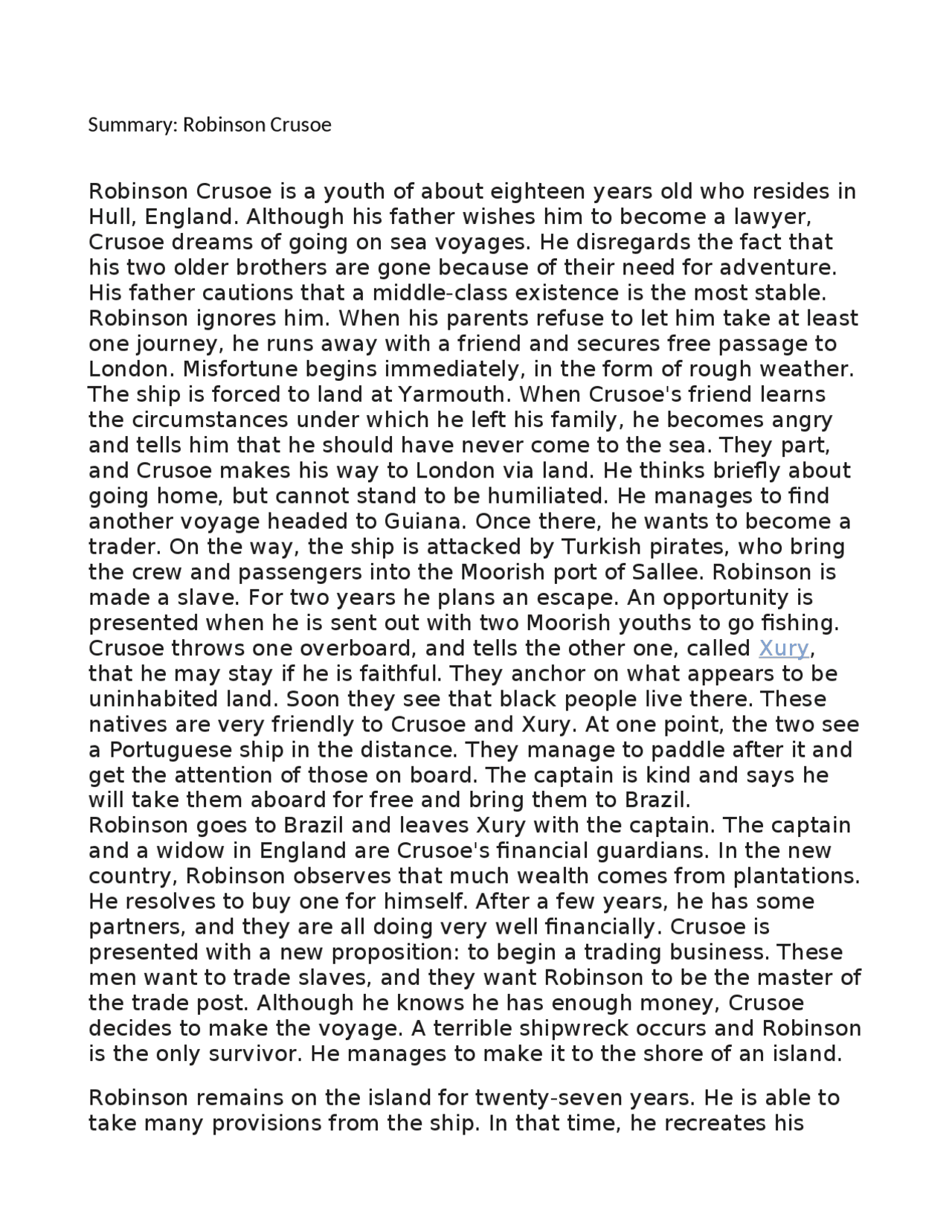 Summary: Robinson Crusoe

Robinson Crusoe is a youth of about eighteen years old who resides in Hull, England. Although his father wishes him to become a lawyer, Crusoe dreams of going on sea voyages. He disregards the fact that his two older brothers are gone because of their need for adventure. His father cautions that a middle-class existence is the most stable. Robinson ignores him. When his parents refuse to let him take at least one journey, he runs away with a friend and secures free passage to London. Misfortune begins immediately, in the form of rough weather. The ship is forced to land at Yarmouth. When Crusoe's friend learns the circumstances under which he left his family, he becomes angry and tells him that he should have never come to the sea. They part, and Crusoe makes his way to London via land. He thinks briefly about going home, but cannot stand to be humiliated. He manages to find another voyage headed to Guiana. Once there, he wants to become a trader. On the way, the ship is attacked by Turkish pirates, who bring the crew and passengers into the Moorish port of Sallee. Robinson is made a slave. For two years he plans an escape. An opportunity is presented when he is sent out with two Moorish youths to go fishing. Crusoe throws one overboard, and tells the other one, called Xury, that he may stay if he is faithful. They anchor on what appears to be uninhabited land. Soon they see that black people live there. These natives are very friendly to Crusoe and Xury. At one point, the two see a Portuguese ship in the distance. They manage to paddle after it and get the attention of those on board. The captain is kind and says he will take them aboard for free and bring them to Brazil.
Robinson goes to Brazil and leaves Xury with the captain. The captain and a widow in England are Crusoe's financial guardians. In the new country, Robinson observes that much wealth comes from plantations. He resolves to buy one for himself. After a few years, he has some partners, and they are all doing very well financially. Crusoe is presented with a new proposition: to begin a trading business. These men want to trade slaves, and they want Robinson to be the master of the trade post. Although he knows he has enough money, Crusoe decides to make the voyage. A terrible shipwreck occurs and Robinson is the only survivor. He manages to make it to the shore of an island.

Robinson remains on the island for twenty-seven years. He is able to take many provisions from the ship. In that time, he recreates his